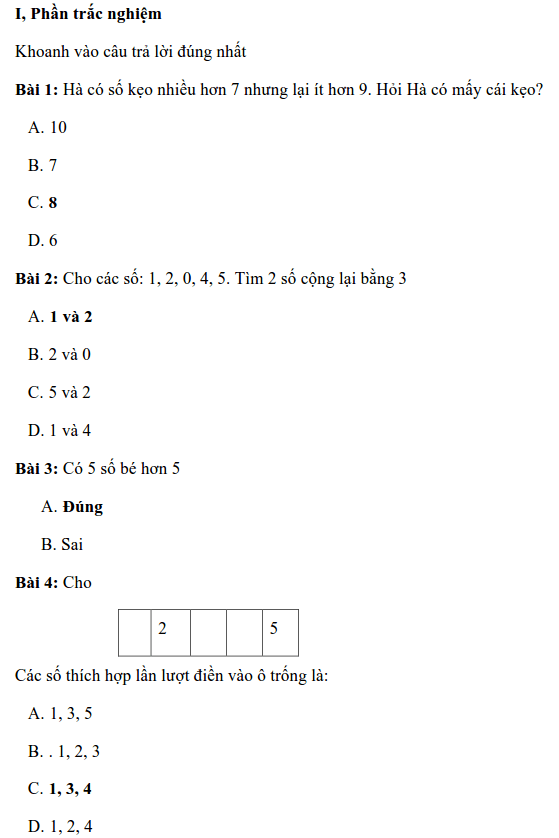 I, Phần trắc nghiệm

Khoanh vào câu trả lời đúng nhất

Bài 1: Hà có số kẹo nhiều hơn 7 nhưng lại ít hơn 9. Hỏi Hà có mấy cái kẹo?

A. 10

B. 7

C. 8

D. 6

Bài 2: Cho các số: 1, 2, 0, 4, 5. Tìm 2 số cộng lại bằng 3

A. 1 và 2

B. 2 và 0

C. 5 và 2

D. 1 và 4

Bài 3: Có 5 số bé hơn 5

A. Đúng

B. Sai

Bài 4: Cho

|  | 2 |  |  | 5 |
|---|---|---|---|---|

Các số thích hợp lần lượt điền vào ô trống là:

A. 1, 3, 5

B. . 1, 2, 3

C. 1, 3, 4

D. 1, 2, 4